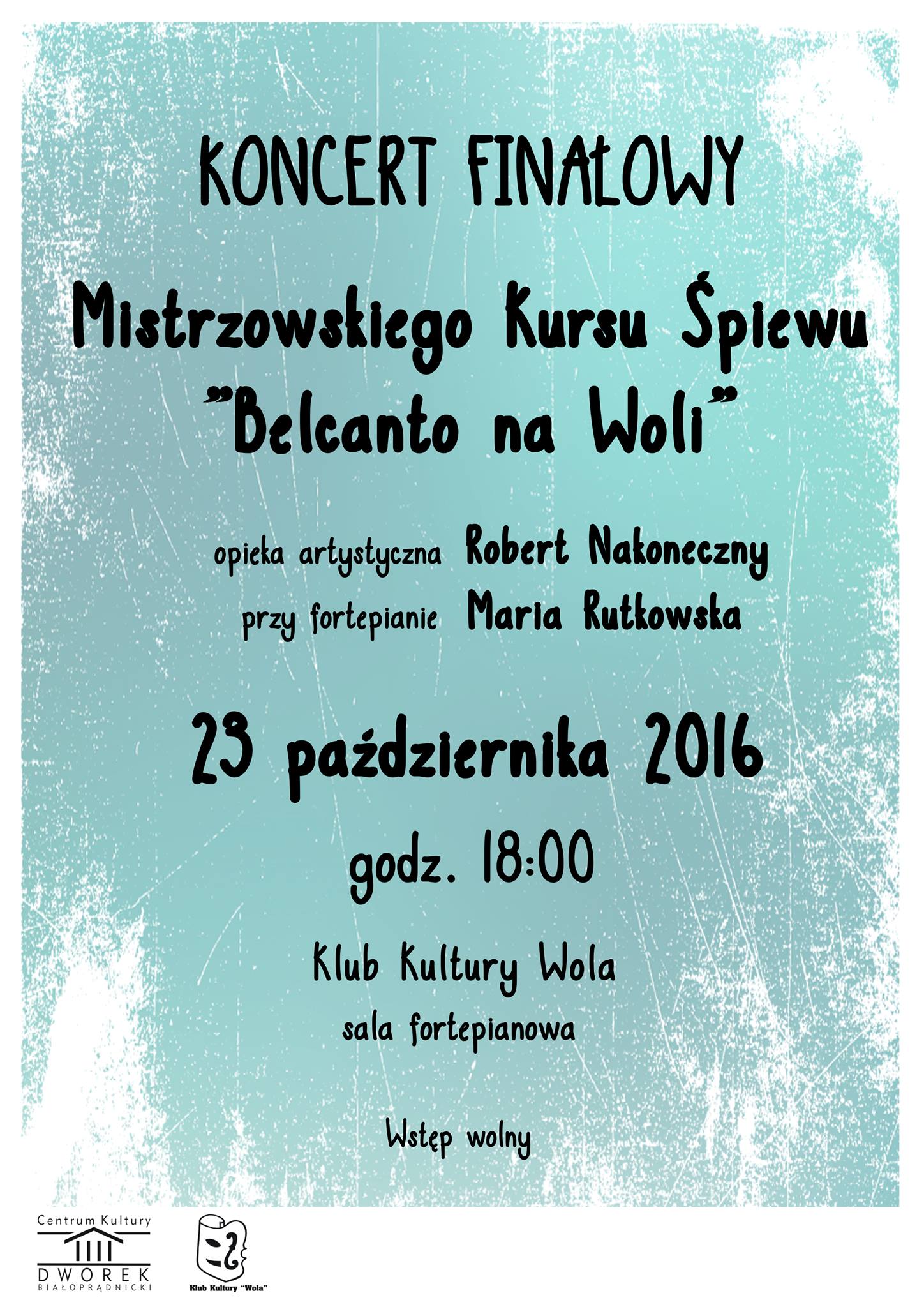 KONCERT FINAŁOWY

Mistrzowskiego Kursu Śpiewu "Belcanto na Woli"

opieka artystyczna Robert Nakoneczny
przy fortepianie Maria Rutkowska

23 października 2016

godz. 18:00

Klub Kultury Wola
sala fortepianowa

Wstęp wolny

Centrum Kultury
DWOREK
BIAŁOPRĄDNICKI

Klub Kultury "Wola"